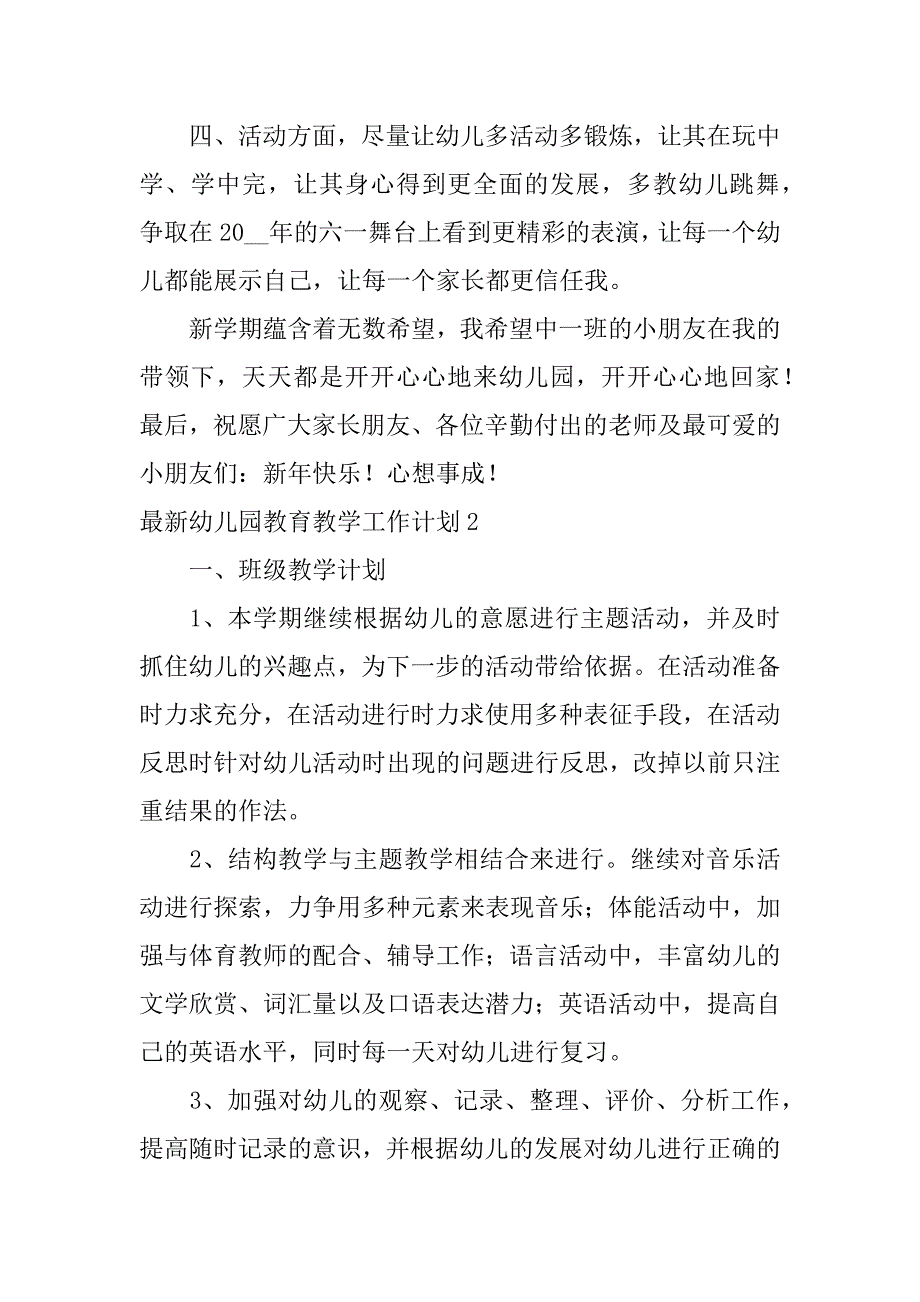 四、活动方面，尽量让幼儿多活动多锻炼，让其在玩中学、学中完，让其身心得到更全面的发展，多教幼儿跳舞，争取在 20__年的六一舞台上看到更精彩的表演，让每一个幼儿都能展示自己，让每一个家长都更信任我。

新学期蕴含着无数希望，我希望中一班的小朋友在我的带领下，天天都是开开心心地来幼儿园，开开心心地回家！最后，祝愿广大家长朋友、各位辛勤付出的老师及最可爱的小朋友们：新年快乐！心想事成！

最新幼儿园教育教学工作计划 2

一、班级教学计划

1、本学期继续根据幼儿的意愿进行主题活动，并及时抓住幼儿的兴趣点，为下一步的活动带给依据。在活动准备时力求充分，在活动进行时力求使用多种表征手段，在活动反思时针对幼儿活动时出现的问题进行反思，改掉以前只注重结果的作法。

2、结构教学与主题教学相结合来进行。继续对音乐活动进行探索，力争用多种元素来表现音乐；体能活动中，加强与体育教师的配合、辅导工作；语言活动中，丰富幼儿的文学欣赏、词汇量以及口语表达潜力；英语活动中，提高自己的英语水平，同时每一天对幼儿进行复习。

3、加强对幼儿的观察、记录、整理、评价、分析工作，提高随时记录的意识，并根据幼儿的发展对幼儿进行正确的